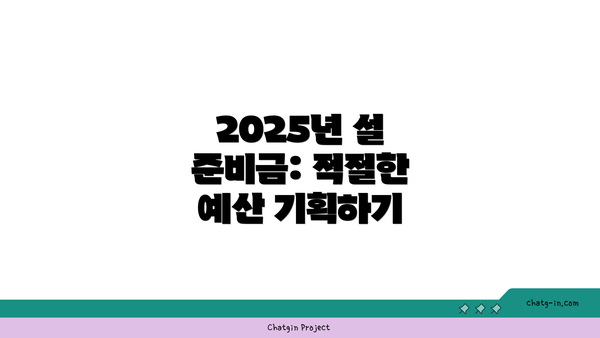 2025년 설 준비금: 적절한 예산 기획하기

chatg-in.com

Chatgin Project